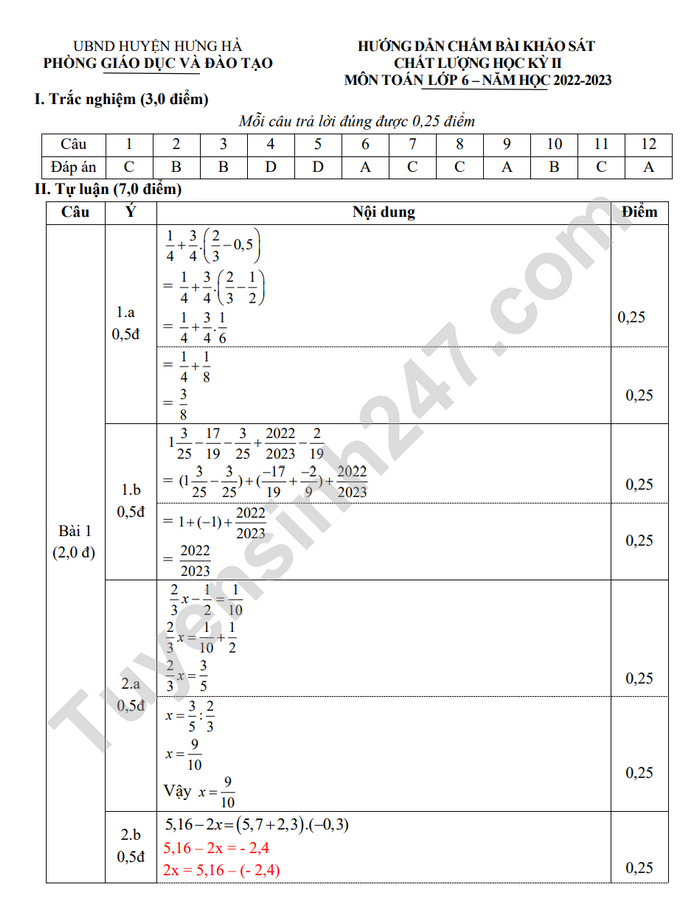 UBND HUYỆN HƯNG HÀ
PHÒNG GIÁO DỤC VÀ ĐÀO TẠO

HƯỚNG DẪN CHẤM BÀI KHẢO SÁT
CHẤT LƯỢNG HỌC KỲ II
MÔN TOÁN LỚP 6 – NĂM HỌC 2022-2023

I. Trắc nghiệm (3,0 điểm)

Mỗi câu trả lời đúng được 0,25 điểm

| Câu | 1 | 2 | 3 | 4 | 5 | 6 | 7 | 8 | 9 | 10 | 11 | 12 |
|---|---|---|---|---|---|---|---|---|---|---|---|---|
| Đáp án | C | B | B | D | D | A | C | C | A | B | C | A |

II. Tự luận (7,0 điểm)

| Câu | Ý | Nội dung | Điểm |
|---|---|---|---|
| Bài 1 (2,0 đ) | 1.a 0,5đ | $\frac{1}{4}+\frac{3}{4}.\left(\frac{2}{3}-0,5\right)$ $=\frac{1}{4}+\frac{3}{4}.\left(\frac{2}{3}-\frac{1}{2}\right)$ $=\frac{1}{4}+\frac{3}{4}.\frac{1}{6}$ | 0,25 |
| | | $=\frac{1}{4}+\frac{1}{8}$ $=\frac{3}{8}$ | 0,25 |
| | 1.b 0,5đ | $1\frac{3}{25}-\frac{17}{19}-\frac{3}{25}+\frac{2022}{2023}-\frac{2}{19}$ $=(1\frac{3}{25}-\frac{3}{25})+(\frac{-17}{19}+\frac{-2}{9})+\frac{2022}{2023}$ | 0,25 |
| | | $=1+(-1)+\frac{2022}{2023}$ $=\frac{2022}{2023}$ | 0,25 |
| | 2.a 0,5đ | $\frac{2}{3}x-\frac{1}{2}=\frac{1}{10}$ $\frac{2}{3}x=\frac{1}{10}+\frac{1}{2}$ $\frac{2}{3}x=\frac{3}{5}$ | 0,25 |
| | | $x=\frac{3}{5}:\frac{2}{3}$ $x=\frac{9}{10}$ Vậy $x=\frac{9}{10}$ | 0,25 |
| | 2.b 0,5đ | $5,16-2x=(5,7+2,3).(-0,3)$ 5,16 – 2x = - 2,4 2x = 5,16 – (- 2,4) | 0,25 |

Tuyensinh247.com